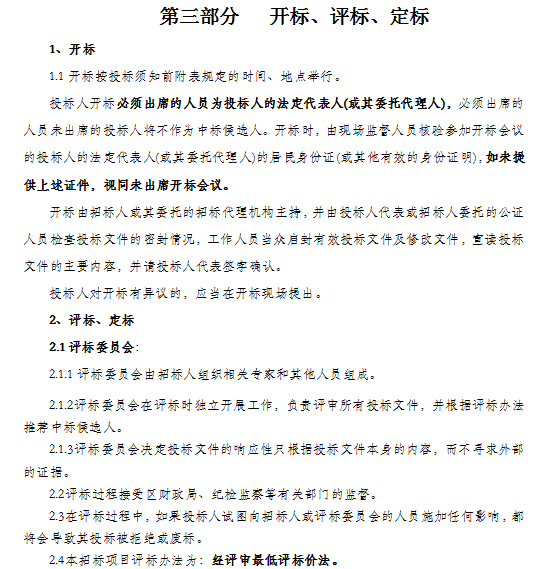 第三部分　开标、评标、定标

1、开标

1.1 开标按投标须知前附表规定的时间、地点举行。

投标人开标必须出席的人员为投标人的法定代表人(或其委托代理人)，必须出席的人员未出席的投标人将不作为中标候选人。开标时，由现场监督人员核验参加开标会议的投标人的法定代表人(或其委托代理人)的居民身份证(或其他有效的身份证明)，如未提供上述证件，视同未出席开标会议。

开标由招标人或其委托的招标代理机构主持，并由投标人代表或招标人委托的公证人员检查投标文件的密封情况，工作人员当众启封有效投标文件及修改文件，宣读投标文件的主要内容，并请投标人代表签字确认。

投标人对开标有异议的，应当在开标现场提出。

2、评标、定标

2.1 评标委员会:

2.1.1 评标委员会由招标人组织相关专家和其他人员组成。

2.1.2评标委员会在评标时独立开展工作，负责评审所有投标文件，并根据评标办法推荐中标候选人。

2.1.3评标委员会决定投标文件的响应性只根据投标文件本身的内容，而不寻求外部的证据。

2.2评标过程接受区财政局、纪检监察等有关部门的监督。

2.3在评标过程中，如果投标人试图向招标人或评标委员会的人员施加任何影响，都将会导致其投标被拒绝或废标。

2.4本招标项目评标办法为：经评审最低评标价法。